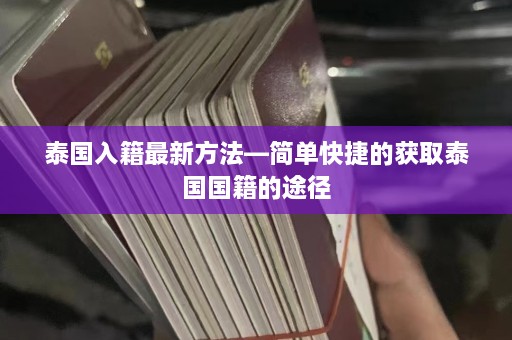 泰国入籍最新方法—简单快捷的获取泰国国籍的途径